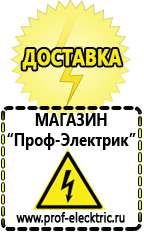 ДОСТАВКА

МАГАЗИН
“Проф-Электрик”

www.prof-electric.ru